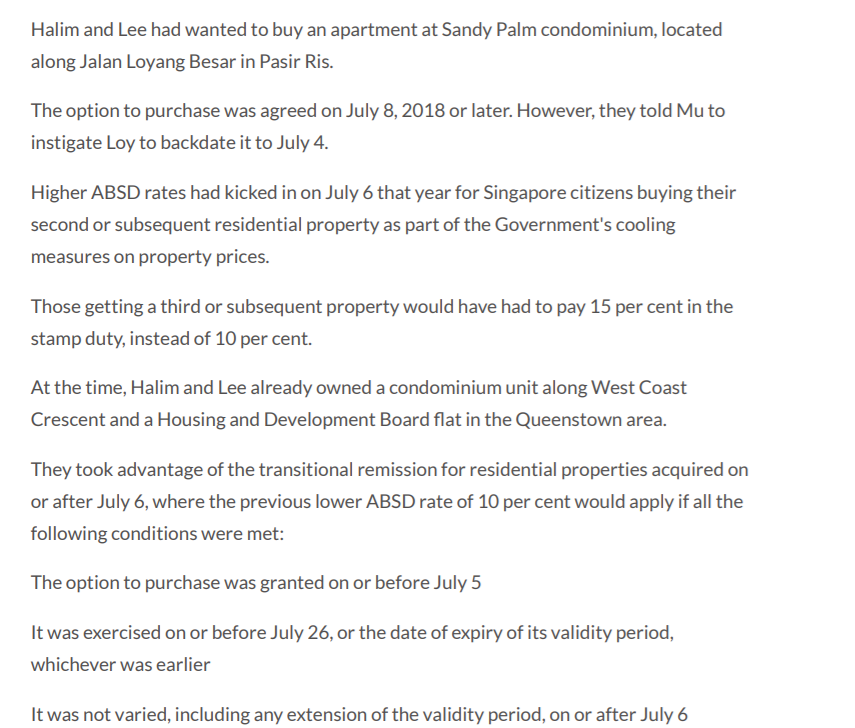 Halim and Lee had wanted to buy an apartment at Sandy Palm condominium, located along Jalan Loyang Besar in Pasir Ris.

The option to purchase was agreed on July 8, 2018 or later. However, they told Mu to instigate Loy to backdate it to July 4.

Higher ABSD rates had kicked in on July 6 that year for Singapore citizens buying their second or subsequent residential property as part of the Government's cooling measures on property prices.

Those getting a third or subsequent property would have had to pay 15 per cent in the stamp duty, instead of 10 per cent.

At the time, Halim and Lee already owned a condominium unit along West Coast Crescent and a Housing and Development Board flat in the Queenstown area.

They took advantage of the transitional remission for residential properties acquired on or after July 6, where the previous lower ABSD rate of 10 per cent would apply if all the following conditions were met:

The option to purchase was granted on or before July 5

It was exercised on or before July 26, or the date of expiry of its validity period, whichever was earlier

It was not varied, including any extension of the validity period, on or after July 6